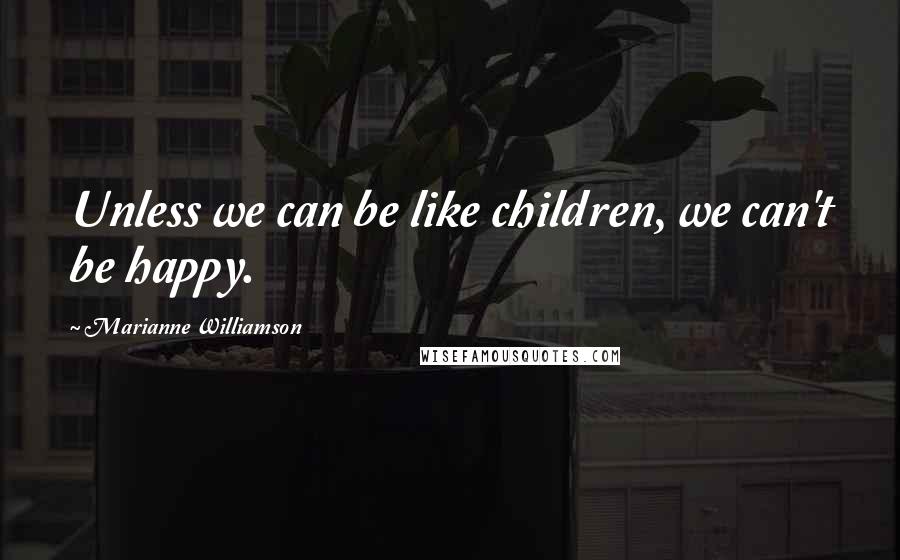 Unless we can be like children, we can't be happy.

~Marianne Williamson

WISEFAMOUSQUOTES.COM